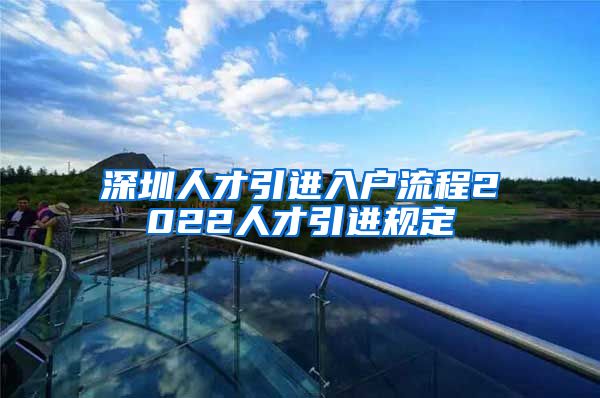 深圳人才引进入户流程2022人才引进规定